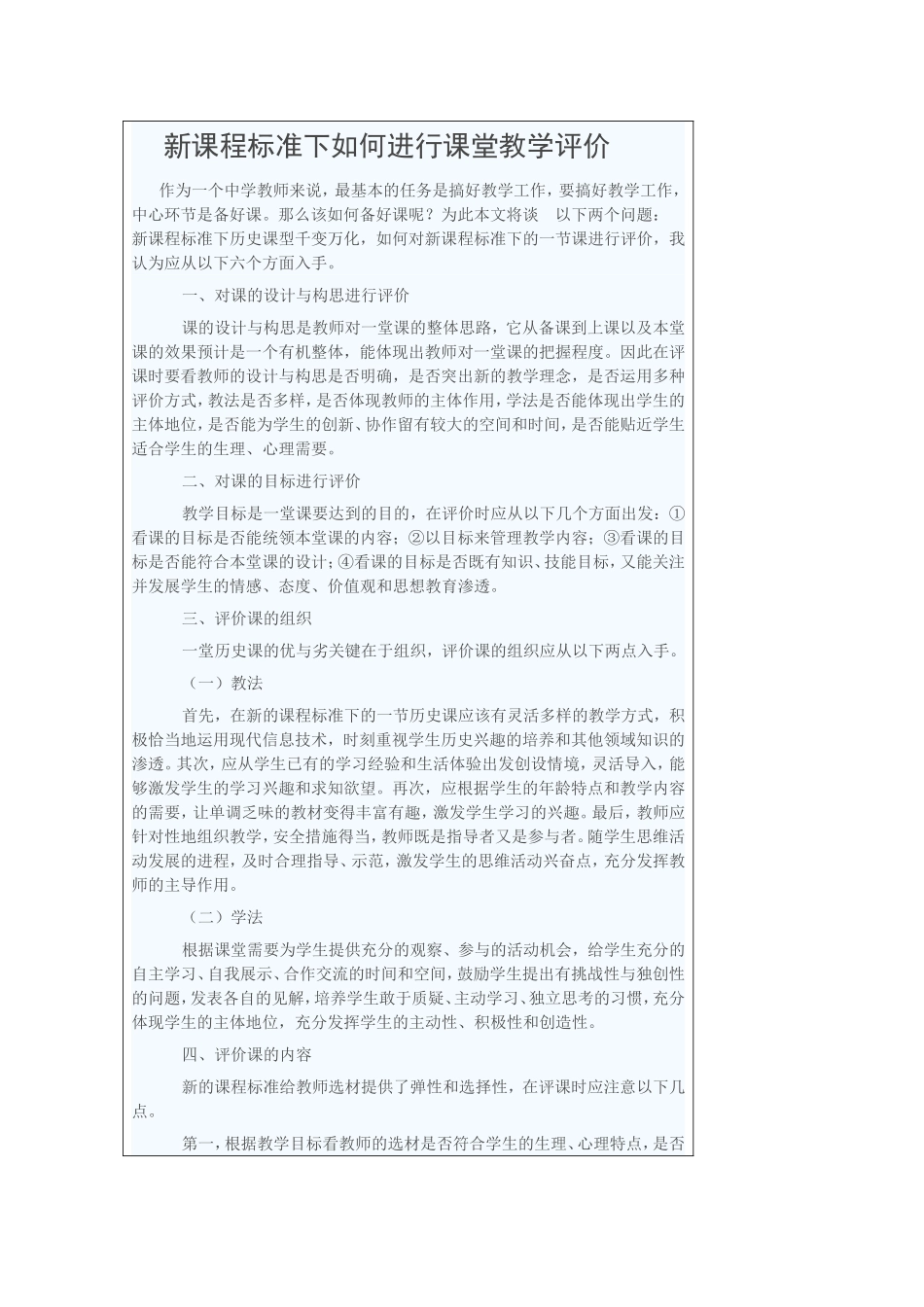 新课程标准下如何进行课堂教学评价

作为一个中学教师来说，最基本的任务是搞好教学工作，要搞好教学工作，中心环节是备好课。那么该如何备好课呢？为此本文将谈　以下两个问题：

新课程标准下历史课型千变万化，如何对新课程标准下的一节课进行评价，我认为应从以下六个方面入手。

一、对课的设计与构思进行评价

课的设计与构思是教师对一堂课的整体思路，它从备课到上课以及本堂课的效果预计是一个有机整体，能体现出教师对一堂课的把握程度。因此在评课时要看教师的设计与构思是否明确，是否突出新的教学理念，是否运用多种评价方式，教法是否多样，是否体现教师的主体作用，学法是否能体现出学生的主体地位，是否能为学生的创新、协作留有较大的空间和时间，是否能贴近学生适合学生的生理、心理需要。

二、对课的目标进行评价

教学目标是一堂课要达到的目的，在评价时应从以下几个方面出发：①看课的目标是否能统领本堂课的内容；②以目标来管理教学内容；③看课的目标是否能符合本堂课的设计；④看课的目标是否既有知识、技能目标，又能关注并发展学生的情感、态度、价值观和思想教育渗透。

三、评价课的组织

一堂历史课的优与劣关键在于组织，评价课的组织应从以下两点入手。

（一）教法

首先，在新的课程标准下的一节历史课应该有灵活多样的教学方式，积极恰当地运用现代信息技术，时刻重视学生历史兴趣的培养和其他领域知识的渗透。其次，应从学生已有的学习经验和生活体验出发创设情境，灵活导入，能够激发学生的学习兴趣和求知欲望。再次，应根据学生的年龄特点和教学内容的需要，让单调乏味的教材变得丰富有趣，激发学生学习的兴趣。最后，教师应针对性地组织教学，安全措施得当，教师既是指导者又是参与者。随学生思维活动发展的进程，及时合理指导、示范，激发学生的思维活动兴奋点，充分发挥教师的主导作用。

（二）学法

根据课堂需要为学生提供充分的观察、参与的活动机会，给学生充分的自主学习、自我展示、合作交流的时间和空间，鼓励学生提出有挑战性与独创性的问题，发表各自的见解，培养学生敢于质疑、主动学习、独立思考的习惯，充分体现学生的主体地位，充分发挥学生的主动性、积极性和创造性。

四、评价课的内容

新的课程标准给教师选材提供了弹性和选择性，在评课时应注意以下几点。

第一，根据教学目标看教师的选材是否符合学生的生理、心理特点，是否